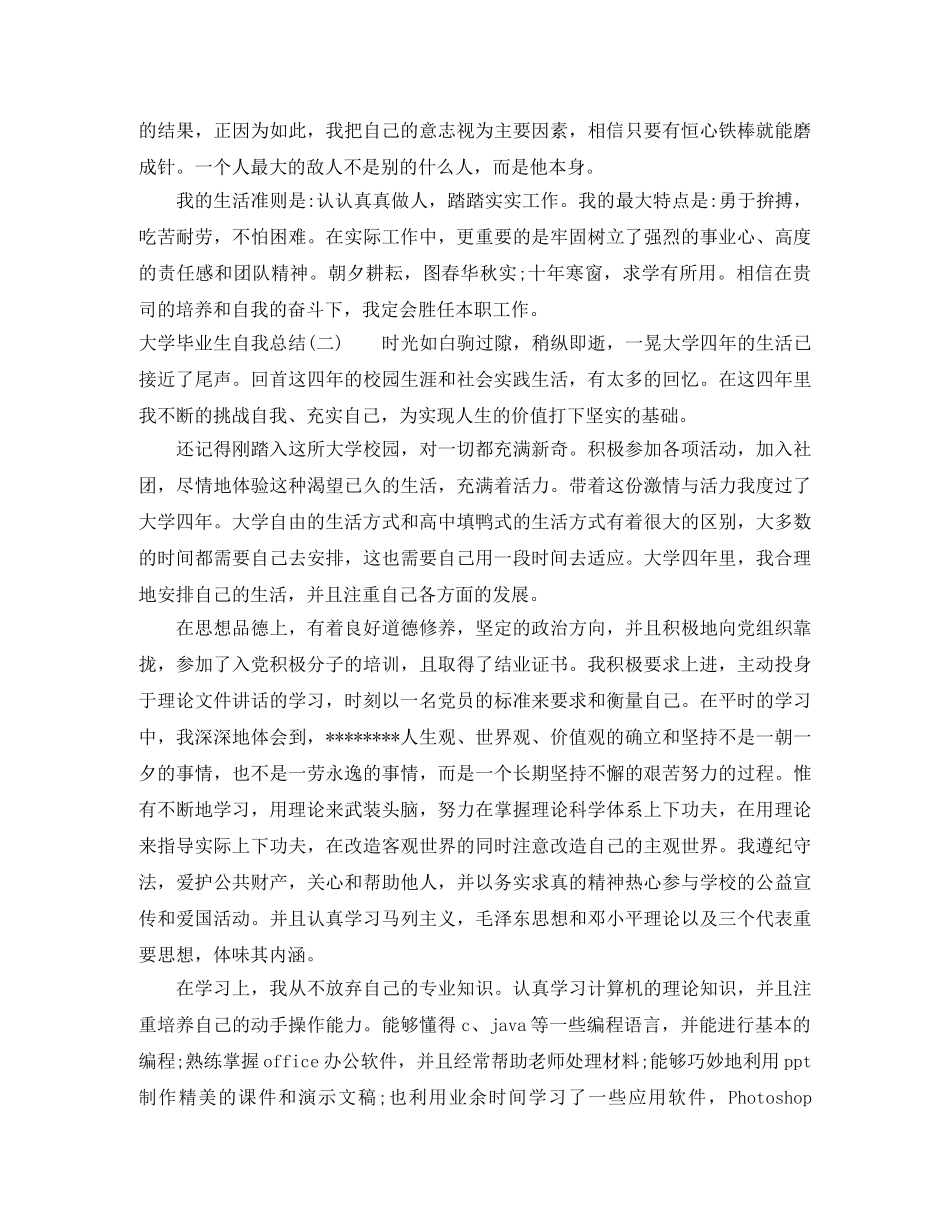 的结果，正因为如此，我把自己的意志视为主要因素，相信只要有恒心铁棒就能磨成针。一个人最大的敌人不是别的什么人，而是他本身。

我的生活准则是:认认真真做人，踏踏实实工作。我的最大特点是:勇于拚搏，吃苦耐劳，不怕困难。在实际工作中，更重要的是牢固树立了强烈的事业心、高度的责任感和团队精神。朝夕耕耘，图春华秋实;十年寒窗，求学有所用。相信在贵司的培养和自我的奋斗下，我定会胜任本职工作。

大学毕业生自我总结(二)　　时光如白驹过隙，稍纵即逝，一晃大学四年的生活已接近了尾声。回首这四年的校园生涯和社会实践生活，有太多的回忆。在这四年里我不断的挑战自我、充实自己，为实现人生的价值打下坚实的基础。

还记得刚踏入这所大学校园，对一切都充满新奇。积极参加各项活动，加入社团，尽情地体验这种渴望已久的生活，充满着活力。带着这份激情与活力我度过了大学四年。大学自由的生活方式和高中填鸭式的生活方式有着很大的区别，大多数的时间都需要自己去安排，这也需要自己用一段时间去适应。大学四年里，我合理地安排自己的生活，并且注重自己各方面的发展。

在思想品德上，有着良好道德修养，坚定的政治方向，并且积极地向党组织靠拢，参加了入党积极分子的培训，且取得了结业证书。我积极要求上进，主动投身于理论文件讲话的学习，时刻以一名党员的标准来要求和衡量自己。在平时的学习中，我深深地体会到，********人生观、世界观、价值观的确立和坚持不是一朝一夕的事情，也不是一劳永逸的事情，而是一个长期坚持不懈的艰苦努力的过程。惟有不断地学习，用理论来武装头脑，努力在掌握理论科学体系上下功夫，在用理论来指导实际上下功夫，在改造客观世界的同时注意改造自己的主观世界。我遵纪守法，爱护公共财产，关心和帮助他人，并以务实求真的精神热心参与学校的公益宣传和爱国活动。并且认真学习马列主义，毛泽东思想和邓小平理论以及三个代表重要思想，体味其内涵。

在学习上，我从不放弃自己的专业知识。认真学习计算机的理论知识，并且注重培养自己的动手操作能力。能够懂得 c、java 等一些编程语言，并能进行基本的编程;熟练掌握 office 办公软件，并且经常帮助老师处理材料;能够巧妙地利用 ppt 制作精美的课件和演示文稿;也利用业余时间学习了一些应用软件，Photoshop